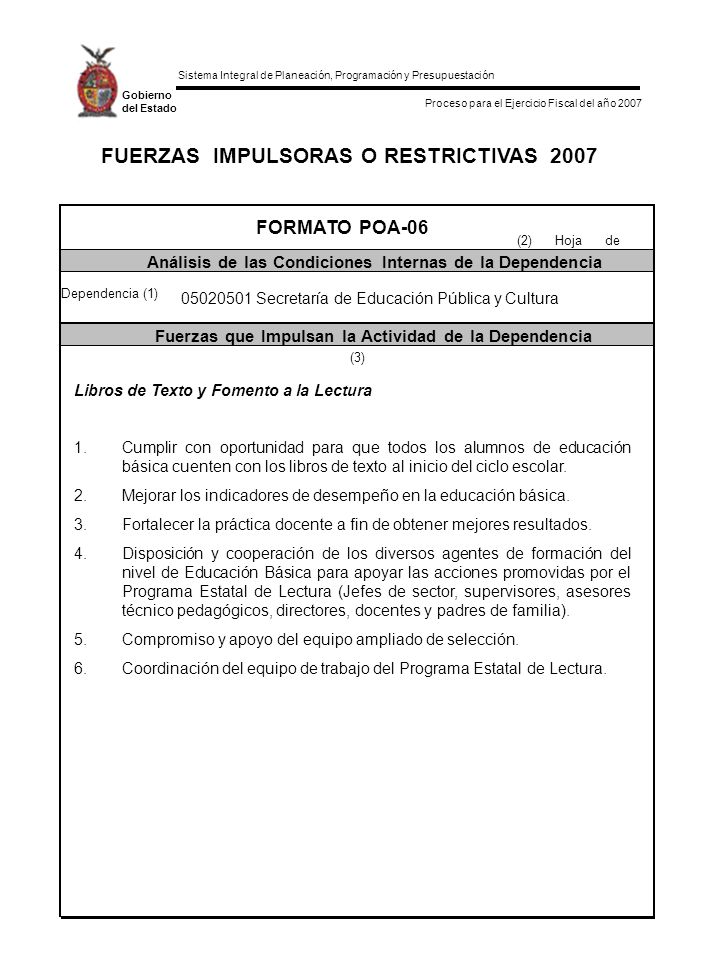 Gobierno del Estado

Sistema Integral de Planeación, Programación y Presupuestación

Proceso para el Ejercicio Fiscal del año 2007

FUERZAS IMPULSORAS O RESTRICTIVAS 2007

FORMATO POA-06

(2) Hoja de

Análisis de las Condiciones Internas de la Dependencia

Dependencia (1) 05020501 Secretaría de Educación Pública y Cultura

Fuerzas que Impulsan la Actividad de la Dependencia

(3)

Libros de Texto y Fomento a la Lectura

1. Cumplir con oportunidad para que todos los alumnos de educación básica cuenten con los libros de texto al inicio del ciclo escolar.

2. Mejorar los indicadores de desempeño en la educación básica.

3. Fortalecer la práctica docente a fin de obtener mejores resultados.

4. Disposición y cooperación de los diversos agentes de formación del nivel de Educación Básica para apoyar las acciones promovidas por el Programa Estatal de Lectura (Jefes de sector, supervisores, asesores técnico pedagógicos, directores, docentes y padres de familia).

5. Compromiso y apoyo del equipo ampliado de selección.

6. Coordinación del equipo de trabajo del Programa Estatal de Lectura.